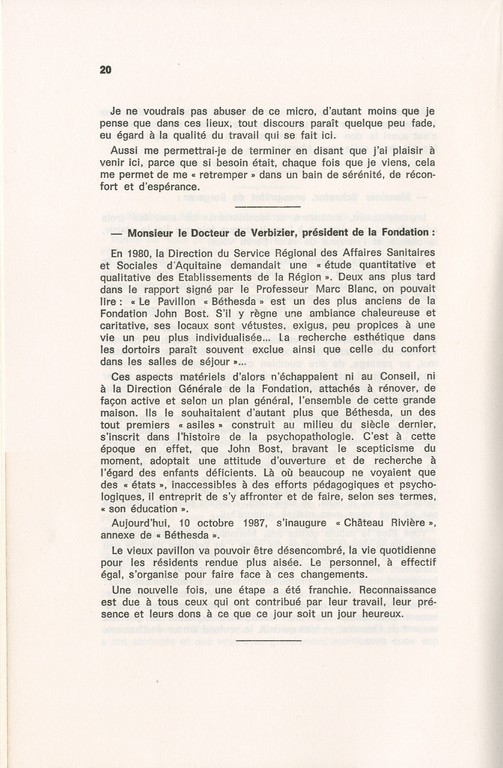 20

Je ne voudrais pas abuser de ce micro, d'autant moins que je pense que dans ces lieux, tout discours paraît quelque peu fade, eu égard à la qualité du travail qui se fait ici.

Aussi me permettrai-je de terminer en disant que j'ai plaisir à venir ici, parce que si besoin était, chaque fois que je viens, cela me permet de me « retremper » dans un bain de sérénité, de réconfort et d'espérance.

— Monsieur le Docteur de Verbizier, président de la Fondation :

En 1980, la Direction du Service Régional des Affaires Sanitaires et Sociales d'Aquitaine demandait une « étude quantitative et qualitative des Etablissements de la Région ». Deux ans plus tard dans le rapport signé par le Professeur Marc Blanc, on pouvait lire : « Le Pavillon « Béthesda » est un des plus anciens de la Fondation John Bost. S'il y règne une ambiance chaleureuse et caritative, ses locaux sont vétustes, exigus, peu propices à une vie un peu plus individualisée... La recherche esthétique dans les dortoirs paraît souvent exclue ainsi que celle du confort dans les salles de séjour »...

Ces aspects matériels d'alors n'échappaient ni au Conseil, ni à la Direction Générale de la Fondation, attachés à rénover, de façon active et selon un plan général, l'ensemble de cette grande maison. Ils le souhaitaient d'autant plus que Béthesda, un des tout premiers « asiles » construit au milieu du siècle dernier, s'inscrit dans l'histoire de la psychopathologie. C'est à cette époque en effet, que John Bost, bravant le scepticisme du moment, adoptait une attitude d'ouverture et de recherche à l'égard des enfants déficients. Là où beaucoup ne voyaient que des « états », inaccessibles à des efforts pédagogiques et psychologiques, il entreprit de s'y affronter et de faire, selon ses termes, « son éducation ».

Aujourd'hui, 10 octobre 1987, s'inaugure « Château Rivière », annexe de « Béthesda ».

Le vieux pavillon va pouvoir être désencombré, la vie quotidienne pour les résidents rendue plus aisée. Le personnel, à effectif égal, s'organise pour faire face à ces changements.

Une nouvelle fois, une étape a été franchie. Reconnaissance est due à tous ceux qui ont contribué par leur travail, leur présence et leurs dons à ce que ce jour soit un jour heureux.